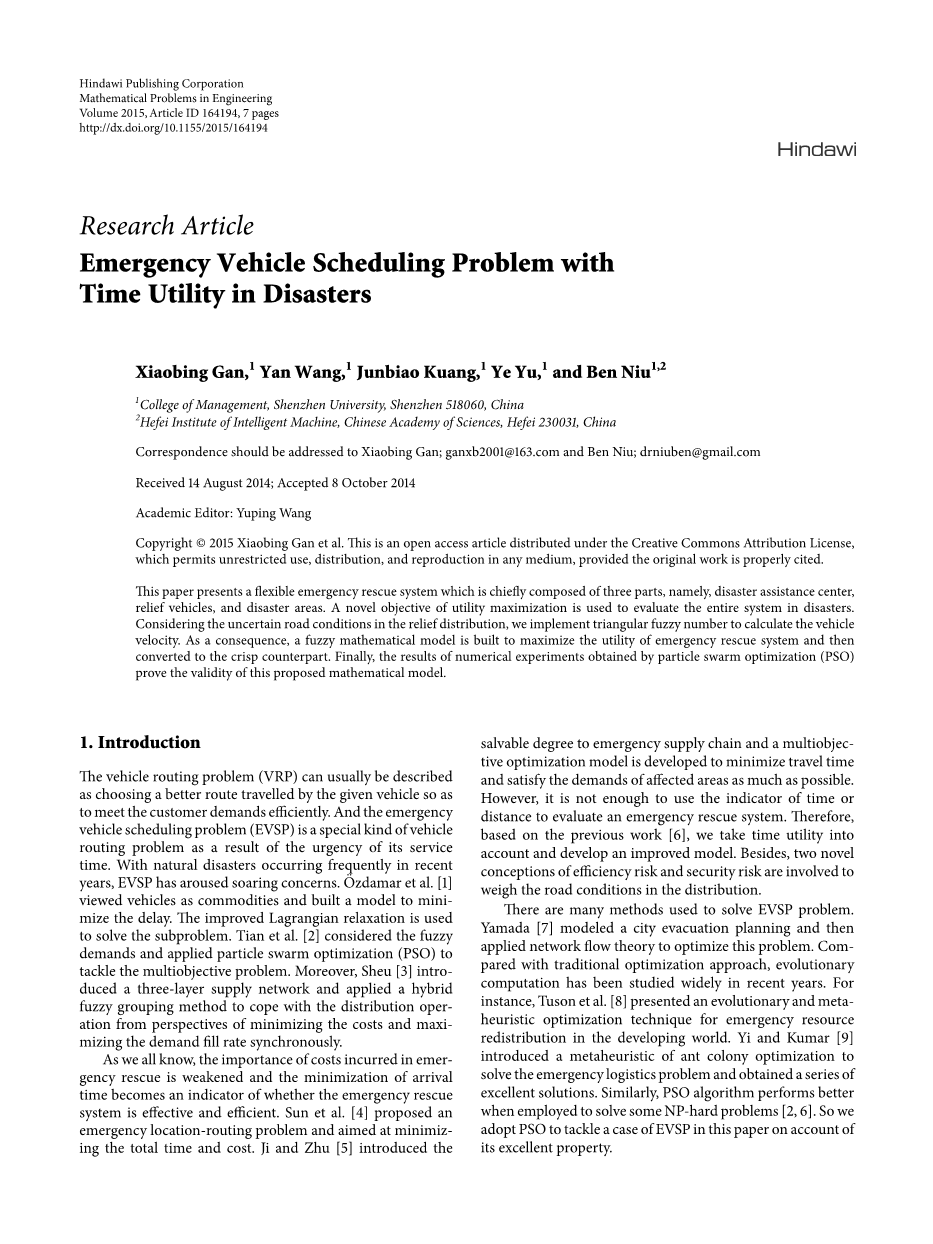 Hindawi Publishing Corporation
Mathematical Problems in Engineering
Volume 2015, Article ID 164194, 7 pages
http://dx.doi.org/10.1155/2015/164194

Hindawi

Research Article
Emergency Vehicle Scheduling Problem with Time Utility in Disasters

Xiaobing Gan,$^1$ Yan Wang,$^1$ Junbiao Kuang,$^1$ Ye Yu,$^1$ and Ben Niu$^{1,2}$

$^1$College of Management, Shenzhen University, Shenzhen 518060, China
$^2$Hefei Institute of Intelligent Machine, Chinese Academy of Sciences, Hefei 230031, China

Correspondence should be addressed to Xiaobing Gan; ganxb2001@163.com and Ben Niu; drniuben@gmail.com

Received 14 August 2014; Accepted 8 October 2014

Academic Editor: Yuping Wang

Copyright © 2015 Xiaobing Gan et al. This is an open access article distributed under the Creative Commons Attribution License, which permits unrestricted use, distribution, and reproduction in any medium, provided the original work is properly cited.

This paper presents a flexible emergency rescue system which is chiefly composed of three parts, namely, disaster assistance center, relief vehicles, and disaster areas. A novel objective of utility maximization is used to evaluate the entire system in disasters. Considering the uncertain road conditions in the relief distribution, we implement triangular fuzzy number to calculate the vehicle velocity. As a consequence, a fuzzy mathematical model is built to maximize the utility of emergency rescue system and then converted to the crisp counterpart. Finally, the results of numerical experiments obtained by particle swarm optimization (PSO) prove the validity of this proposed mathematical model.

1. Introduction

The vehicle routing problem (VRP) can usually be described as choosing a better route travelled by the given vehicle so as to meet the customer demands efficiently. And the emergency vehicle scheduling problem (EVSP) is a special kind of vehicle routing problem as a result of the urgency of its service time. With natural disasters occurring frequently in recent years, EVSP has aroused soaring concerns. Özdamar et al. [1] viewed vehicles as commodities and built a model to minimize the delay. The improved Lagrangian relaxation is used to solve the subproblem. Tian et al. [2] considered the fuzzy demands and applied particle swarm optimization (PSO) to tackle the multiobjective problem. Moreover, Sheu [3] introduced a three-layer supply network and applied a hybrid fuzzy grouping method to cope with the distribution operation from perspectives of minimizing the costs and maximizing the demand fill rate synchronously.

As we all know, the importance of costs incurred in emergency rescue is weakened and the minimization of arrival time becomes an indicator of whether the emergency rescue system is effective and efficient. Sun et al. [4] proposed an emergency location-routing problem and aimed at minimizing the total time and cost. Ji and Zhu [5] introduced the salvable degree to emergency supply chain and a multiobjective optimization model is developed to minimize travel time and satisfy the demands of affected areas as much as possible. However, it is not enough to use the indicator of time or distance to evaluate an emergency rescue system. Therefore, based on the previous work [6], we take time utility into account and develop an improved model. Besides, two novel conceptions of efficiency risk and security risk are involved to weigh the road conditions in the distribution.

There are many methods used to solve EVSP problem. Yamada [7] modeled a city evacuation planning and then applied network flow theory to optimize this problem. Compared with traditional optimization approach, evolutionary computation has been studied widely in recent years. For instance, Tuson et al. [8] presented an evolutionary and metaheuristic optimization technique for emergency resource redistribution in the developing world. Yi and Kumar [9] introduced a metaheuristic of ant colony optimization to solve the emergency logistics problem and obtained a series of excellent solutions. Similarly, PSO algorithm performs better when employed to solve some NP-hard problems [2, 6]. So we adopt PSO to tackle a case of EVSP in this paper on account of its excellent property.